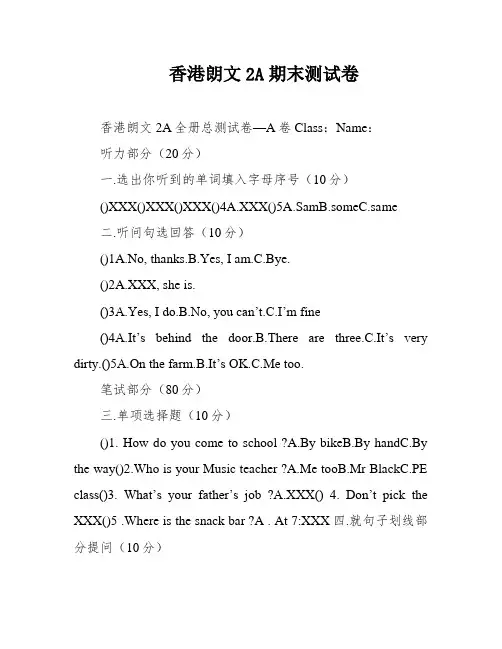 香港朗文 2A 期末测试卷

香港朗文 2A 全册总测试卷—A 卷 Class：Name：

听力部分（20 分）

一.选出你听到的单词填入字母序号（10 分）

()XXX()XXX()XXX()4A.XXX()5A.SamB.someC.same

二.听问句选回答（10 分）

()1A.No, thanks.B.Yes, I am.C.Bye.

()2A.XXX, she is.

()3A.Yes, I do.B.No, you can't.C.I'm fine

()4A.It's behind the door.B.There are three.C.It's very dirty.()5A.On the farm.B.It's OK.C.Me too.

笔试部分（80 分）

三.单项选择题（10 分）

()1. How do you come to school ?A.By bikeB.By handC.By the way()2.Who is your Music teacher ?A.Me tooB.Mr BlackC.PE class()3. What's your father's job ?A.XXX() 4. Don't pick the XXX()5 .Where is the snack bar ?A . At 7:XXX 四.就句子划线部分提问（10 分）